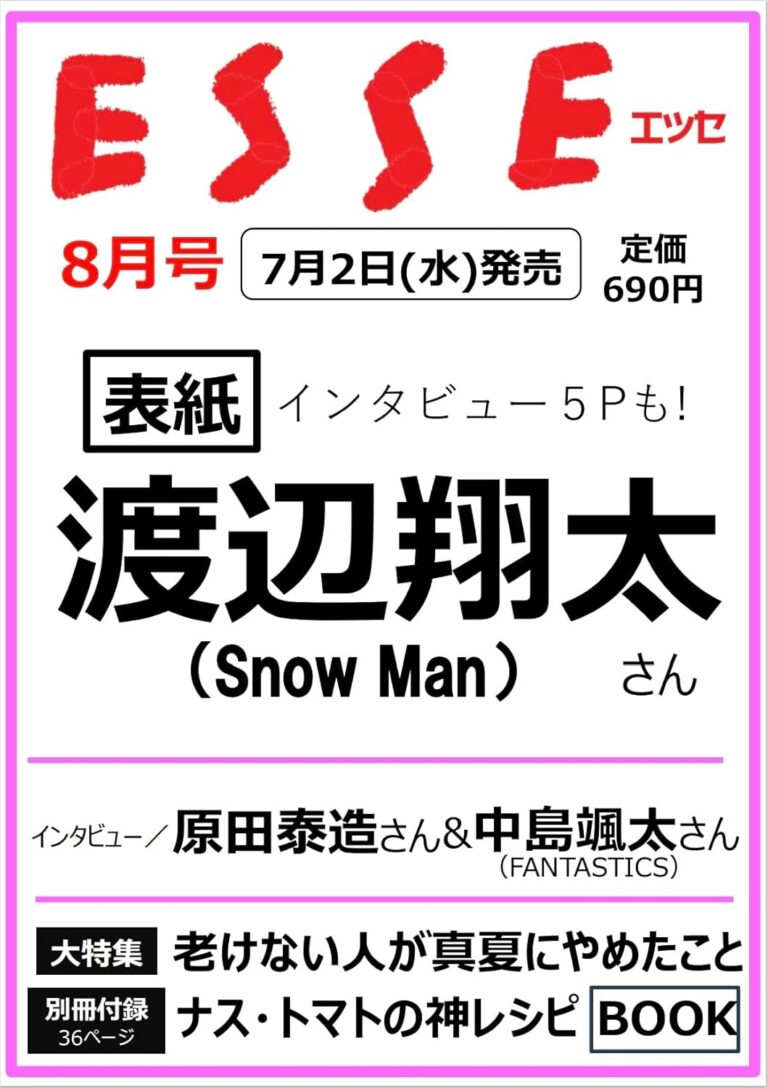 ESSE エッセ

8月号 7月2日(水)発売 定価 690円

表紙 インタビュー5Pも!

渡辺翔太 (Snow Man) さん

インタビュー／原田泰造さん&中島颯太さん (FANTASTICS)

大特集 老けない人が真夏にやめたこと

別冊付録 36ページ ナス・トマトの神レシピ BOOK